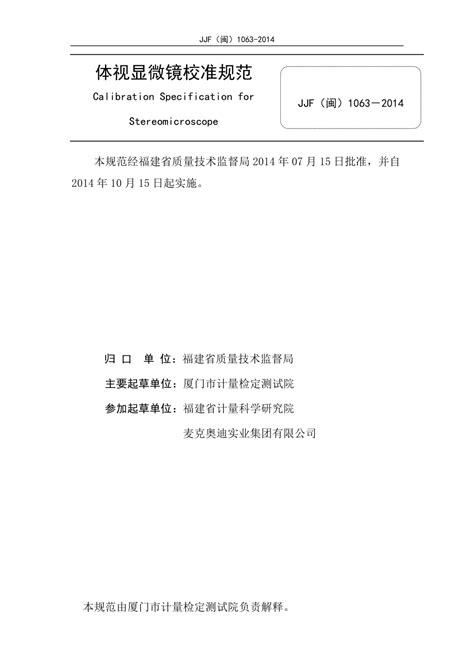 JJF（闽）1063-2014

体视显微镜校准规范

Calibration Specification for Stereomicroscope

JJF（闽）1063－2014

本规范经福建省质量技术监督局 2014 年 07 月 15 日批准，并自 2014 年 10 月 15 日起实施。

归 口 单 位：福建省质量技术监督局

主要起草单位：厦门市计量检定测试院

参加起草单位：福建省计量科学研究院

麦克奥迪实业集团有限公司

本规范由厦门市计量检定测试院负责解释。